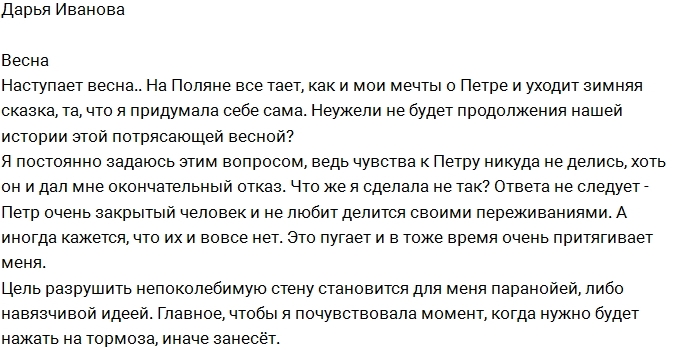 Дарья Иванова

Весна
Наступает весна.. На Поляне все тает, как и мои мечты о Петре и уходит зимняя сказка, та, что я придумала себе сама. Неужели не будет продолжения нашей истории этой потрясающей весной?
Я постоянно задаюсь этим вопросом, ведь чувства к Петру никуда не делись, хоть он и дал мне окончательный отказ. Что же я сделала не так? Ответа не следует - Петр очень закрытый человек и не любит делится своими переживаниями. А иногда кажется, что их и вовсе нет. Это пугает и в тоже время очень притягивает меня.
Цель разрушить непоколебимую стену становится для меня паранойей, либо навязчивой идеей. Главное, чтобы я почувствовала момент, когда нужно будет нажать на тормоза, иначе занесёт.